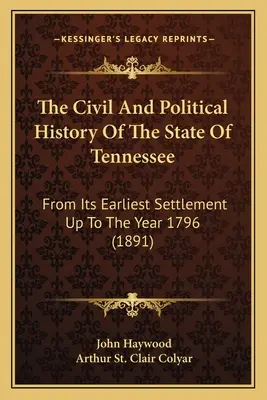 —KESSINGER'S LEGACY REPRINTS—

The Civil And Political History Of The State Of Tennessee

From Its Earliest Settlement Up To The Year 1796 (1891)

John Haywood
Arthur St. Clair Colyar